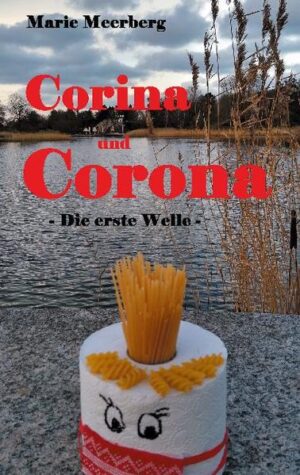 Marie Meerberg

Corina
und
Corona

- Die erste Welle -